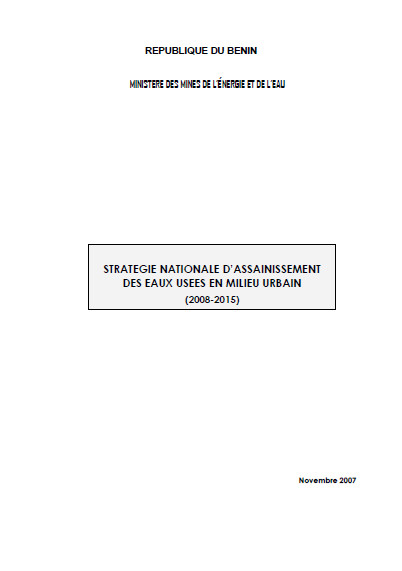 REPUBLIQUE DU BENIN

MINISTERE DES MINES DE L'ÉNERGIE ET DE L'EAU

STRATEGIE NATIONALE D'ASSAINISSEMENT DES EAUX USEES EN MILIEU URBAIN
(2008-2015)

Novembre 2007